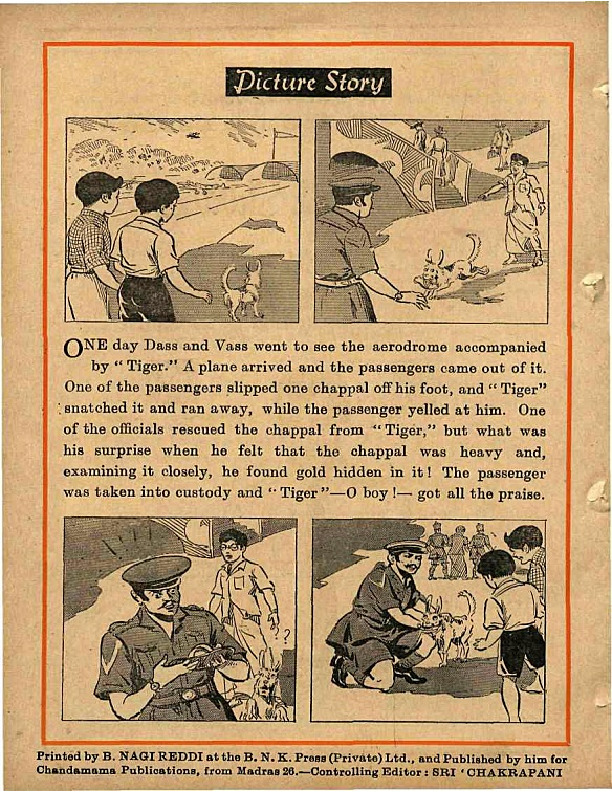 Picture Story

ONE day Dass and Vass went to see the aerodrome accompanied by "Tiger." A plane arrived and the passengers came out of it. One of the passengers slipped one chappal off his foot, and "Tiger" snatched it and ran away, while the passenger yelled at him. One of the officials rescued the chappal from "Tiger," but what was his surprise when he felt that the chappal was heavy and, examining it closely, he found gold hidden in it! The passenger was taken into custody and "Tiger"—O boy!— got all the praise.

?

Printed by B. NAGI REDDI at the B. N. K. Press (Private) Ltd., and Published by him for Chandamama Publications, from Madras 26.—Controlling Editor: SRI 'CHAKRAPANI